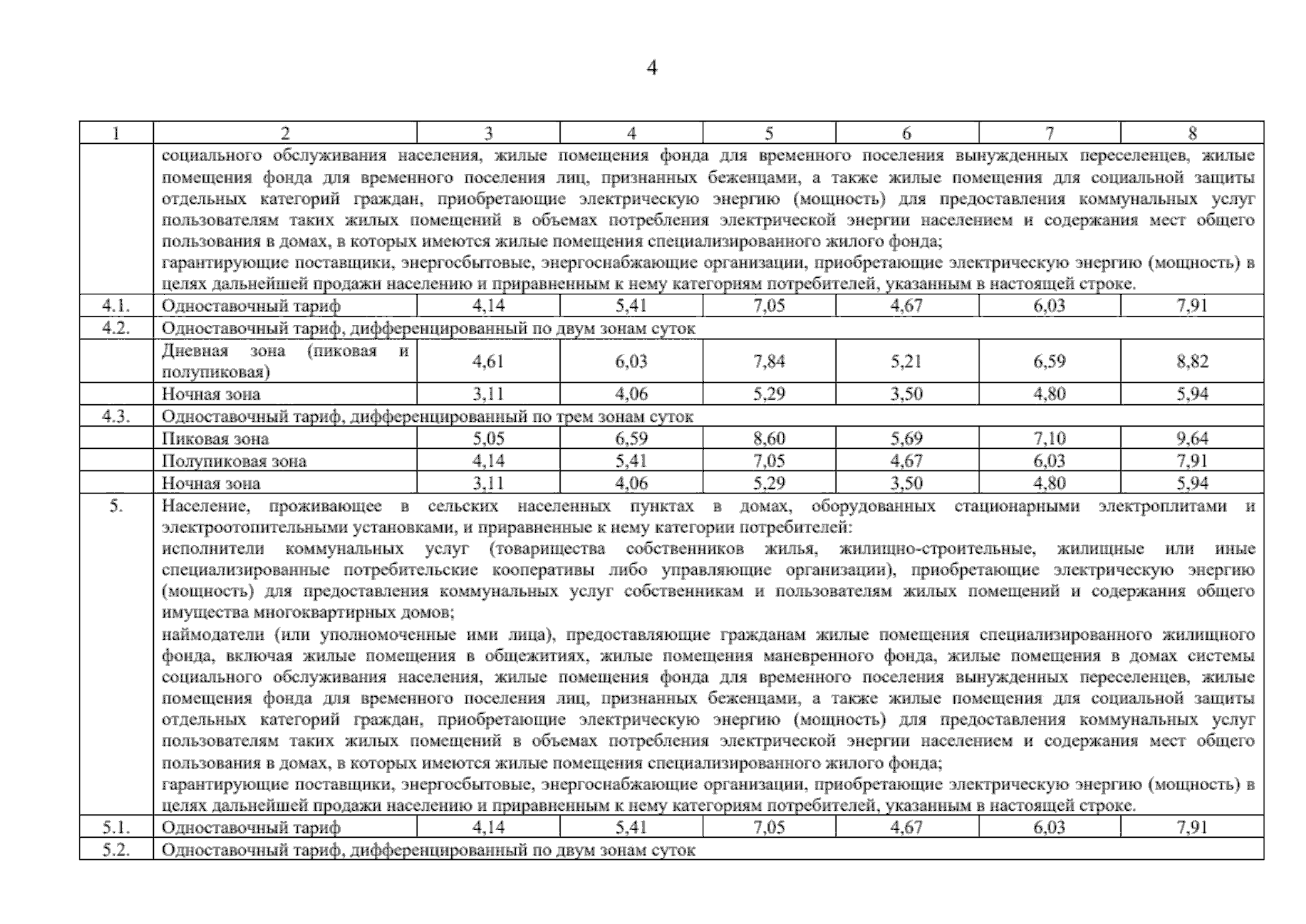 4

| 1 | 2 | 3 | 4 | 5 | 6 | 7 | 8 |
|---|---|---|---|---|---|---|---|
|  | социального обслуживания населения, жилые помещения фонда для временного поселения вынужденных переселенцев, жилые помещения фонда для временного поселения лиц, признанных беженцами, а также жилые помещения для социальной защиты отдельных категорий граждан, приобретающие электрическую энергию (мощность) для предоставления коммунальных услуг пользователям таких жилых помещений в объемах потребления электрической энергии населением и содержания мест общего пользования в домах, в которых имеются жилые помещения специализированного жилого фонда; гарантирующие поставщики, энергосбытовые, энергоснабжающие организации, приобретающие электрическую энергию (мощность) в целях дальнейшей продажи населению и приравненным к нему категориям потребителей, указанным в настоящей строке. |  |  |  |  |  |  |
| 4.1. | Одноставочный тариф | 4,14 | 5,41 | 7,05 | 4,67 | 6,03 | 7,91 |
| 4.2. | Одноставочный тариф, дифференцированный по двум зонам суток |  |  |  |  |  |  |
|  | Дневная зона (пиковая и полупиковая) | 4,61 | 6,03 | 7,84 | 5,21 | 6,59 | 8,82 |
|  | Ночная зона | 3,11 | 4,06 | 5,29 | 3,50 | 4,80 | 5,94 |
| 4.3. | Одноставочный тариф, дифференцированный по трем зонам суток |  |  |  |  |  |  |
|  | Пиковая зона | 5,05 | 6,59 | 8,60 | 5,69 | 7,10 | 9,64 |
|  | Полупиковая зона | 4,14 | 5,41 | 7,05 | 4,67 | 6,03 | 7,91 |
|  | Ночная зона | 3,11 | 4,06 | 5,29 | 3,50 | 4,80 | 5,94 |
| 5. | Население, проживающее в сельских населенных пунктах в домах, оборудованных стационарными электроплитами и электроотопительными установками, и приравненные к нему категории потребителей: исполнители коммунальных услуг (товарищества собственников жилья, жилищно-строительные, жилищные или иные специализированные потребительские кооперативы либо управляющие организации), приобретающие электрическую энергию (мощность) для предоставления коммунальных услуг собственникам и пользователям жилых помещений и содержания общего имущества многоквартирных домов; наймодатели (или уполномоченные ими лица), предоставляющие гражданам жилые помещения специализированного жилищного фонда, включая жилые помещения в общежитиях, жилые помещения маневренного фонда, жилые помещения в домах системы социального обслуживания населения, жилые помещения фонда для временного поселения вынужденных переселенцев, жилые помещения фонда для временного поселения лиц, признанных беженцами, а также жилые помещения для социальной защиты отдельных категорий граждан, приобретающие электрическую энергию (мощность) для предоставления коммунальных услуг пользователям таких жилых помещений в объемах потребления электрической энергии населением и содержания мест общего пользования в домах, в которых имеются жилые помещения специализированного жилого фонда; гарантирующие поставщики, энергосбытовые, энергоснабжающие организации, приобретающие электрическую энергию (мощность) в целях дальнейшей продажи населению и приравненным к нему категориям потребителей, указанным в настоящей строке. |  |  |  |  |  |  |
| 5.1. | Одноставочный тариф | 4,14 | 5,41 | 7,05 | 4,67 | 6,03 | 7,91 |
| 5.2. | Одноставочный тариф, дифференцированный по двум зонам суток |  |  |  |  |  |  |